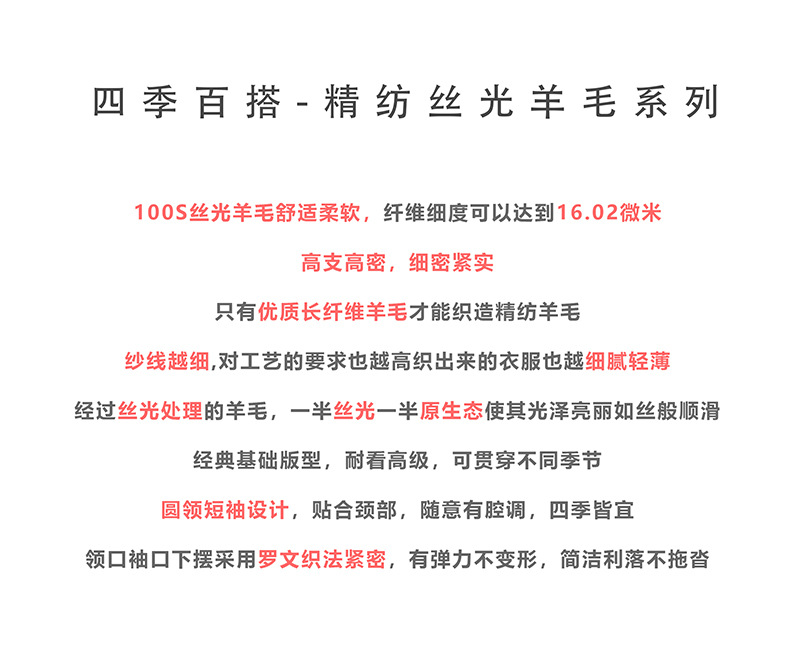 四季百搭-精纺丝光羊毛系列

100S丝光羊毛舒适柔软，纤维细度可以达到16.02微米

高支高密，细密紧实

只有优质长纤维羊毛才能织造精纺羊毛

纱线越细,对工艺的要求也越高织出来的衣服也越细腻轻薄

经过丝光处理的羊毛，一半丝光一半原生态使其光泽亮丽如丝般顺滑

经典基础版型，耐看高级，可贯穿不同季节

圆领短袖设计，贴合颈部，随意有腔调，四季皆宜

领口袖口下摆采用罗文织法紧密，有弹力不变形，简洁利落不拖沓